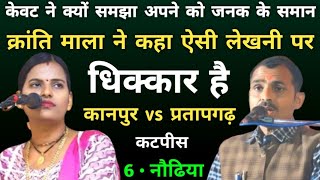 केवट ने क्यों समझा अपने को जनक के समान
क्रांति माला ने कहा ऐसी लेखनी पर
धिक्कार है
कानपुर vs प्रतापगढ़
कटपीस
6 • नौढिया